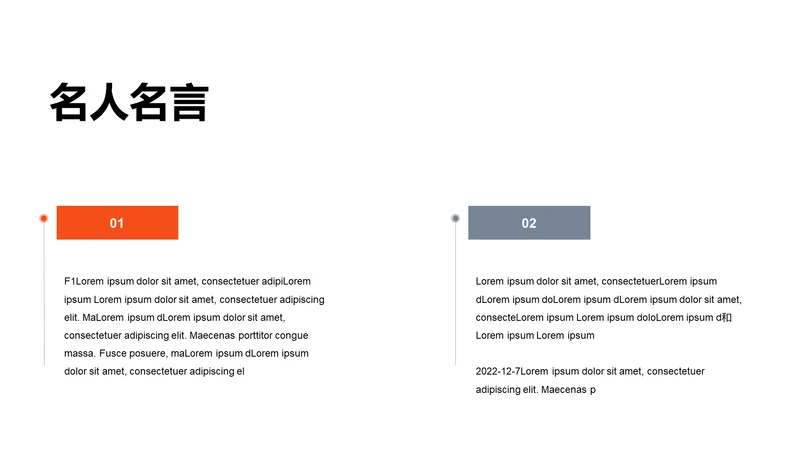 名人名言

01

F1Lorem ipsum dolor sit amet, consectetuer adipiLorem ipsum Lorem ipsum dolor sit amet, consectetuer adipiscing elit. MaLorem ipsum dLorem ipsum dolor sit amet, consectetuer adipiscing elit. Maecenas porttitor congue massa. Fusce posuere, maLorem ipsum dLorem ipsum dolor sit amet, consectetuer adipiscing el

02

Lorem ipsum dolor sit amet, consectetuerLorem ipsum dLorem ipsum doLorem ipsum dLorem ipsum dolor sit amet, consecteLorem ipsum Lorem ipsum doloLorem ipsum d和 Lorem ipsum Lorem ipsum

2022-12-7Lorem ipsum dolor sit amet, consectetuer adipiscing elit. Maecenas p